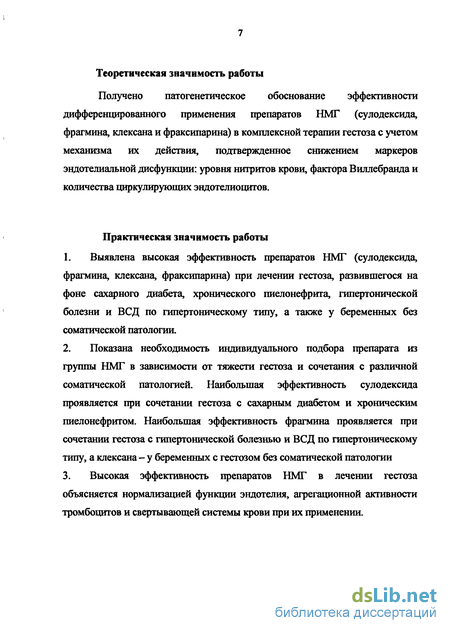 7

Теоретическая значимость работы

Получено патогенетическое обоснование эффективности дифференцированного применения препаратов НМГ (сулодексида, фрагмина, клексана и фраксипарина) в комплексной терапии гестоза с учетом механизма их действия, подтвержденное снижением маркеров эндотелиальной дисфункции: уровня нитритов крови, фактора Виллебранда и количества циркулирующих эндотелиоцитов.

Практическая значимость работы

1. Выявлена высокая эффективность препаратов НМГ (сулодексида, фрагмина, клексана, фраксипарина) при лечении гестоза, развившегося на фоне сахарного диабета, хронического пиелонефрита, гипертонической болезни и ВСД по гипертоническому типу, а также у беременных без соматической патологии.

2. Показана необходимость индивидуального подбора препарата из группы НМГ в зависимости от тяжести гестоза и сочетания с различной соматической патологией. Наибольшая эффективность сулодексида проявляется при сочетании гестоза с сахарным диабетом и хроническим пиелонефритом. Наибольшая эффективность фрагмина проявляется при сочетании гестоза с гипертонической болезнью и ВСД по гипертоническому типу, а клексана – у беременных с гестозом без соматической патологии

3. Высокая эффективность препаратов НМГ в лечении гестоза объясняется нормализацией функции эндотелия, агрегационной активности тромбоцитов и свертывающей системы крови при их применении.

dsLib.net
библиотека диссертаций